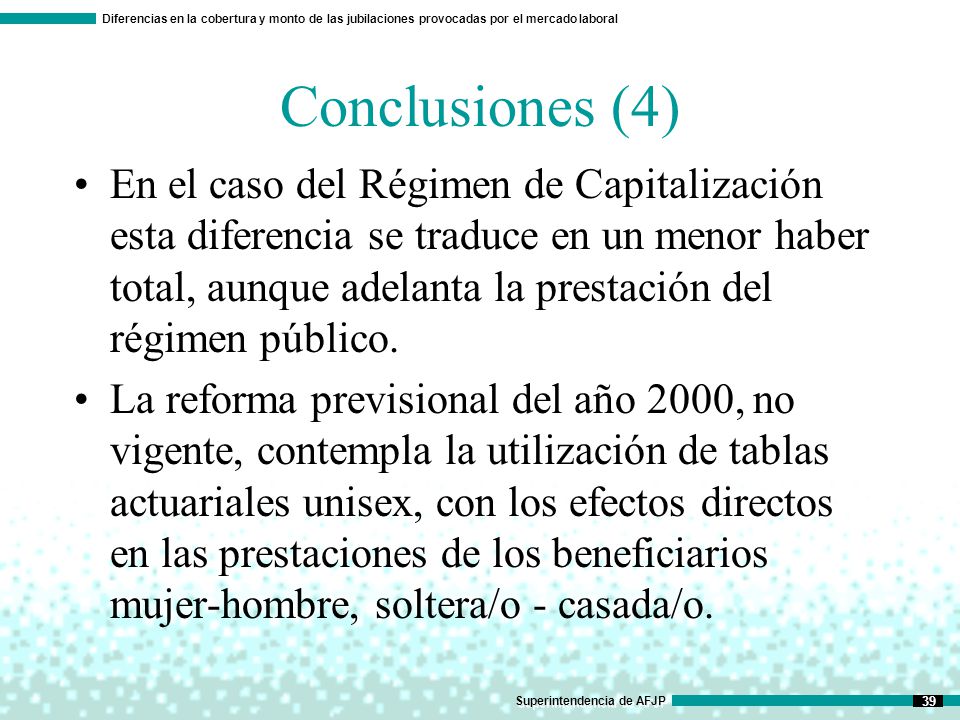 Diferencias en la cobertura y monto de las jubilaciones provocadas por el mercado laboral

Conclusiones (4)

• En el caso del Régimen de Capitalización esta diferencia se traduce en un menor haber total, aunque adelanta la prestación del régimen público.

• La reforma previsional del año 2000, no vigente, contempla la utilización de tablas actuariales unisex, con los efectos directos en las prestaciones de los beneficiarios mujer-hombre, soltera/o - casada/o.

Superintendencia de AFJP

39